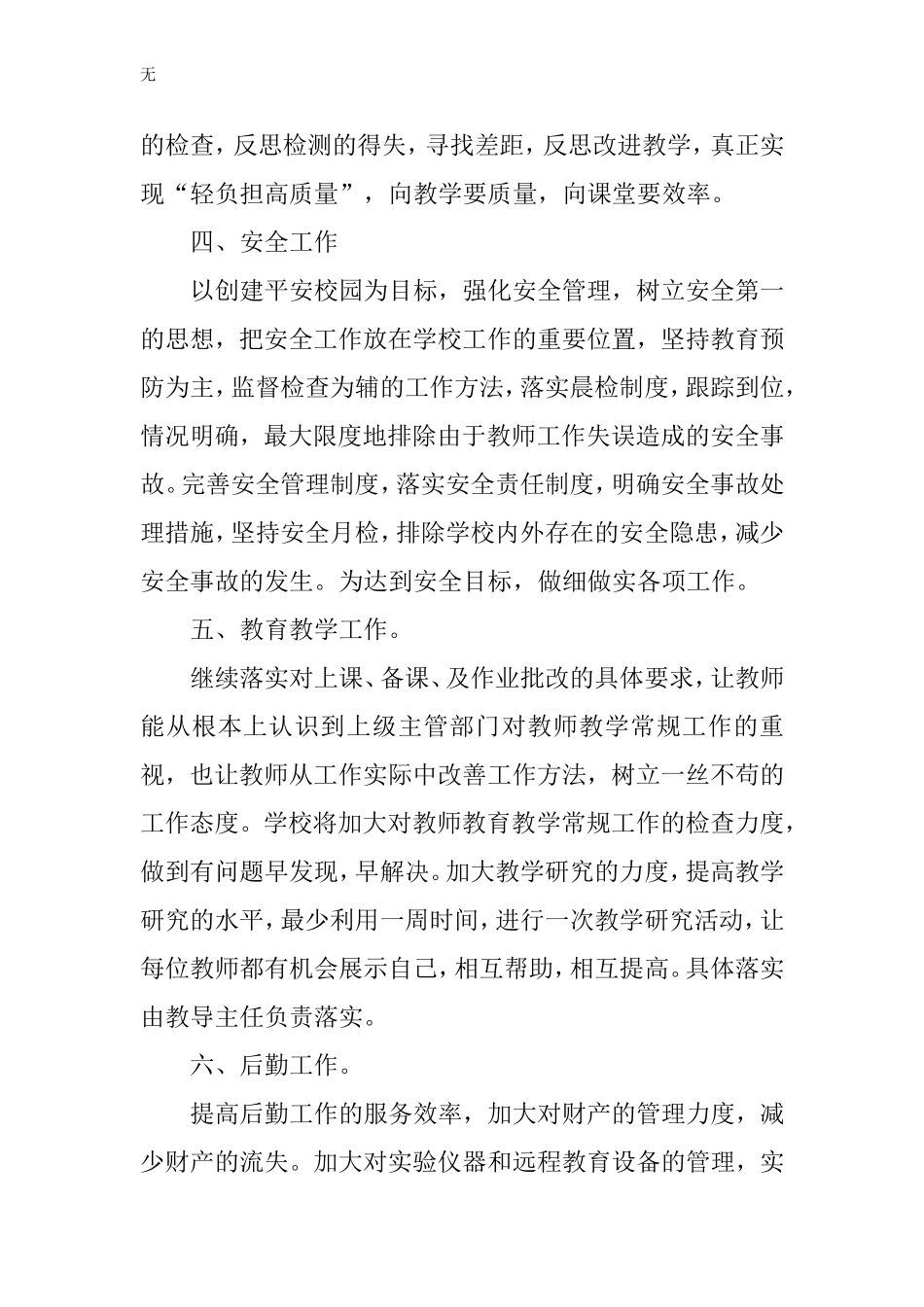 无

的检查，反思检测的得失，寻找差距，反思改进教学，真正实现“轻负担高质量”，向教学要质量，向课堂要效率。

四、安全工作

以创建平安校园为目标，强化安全管理，树立安全第一的思想，把安全工作放在学校工作的重要位置，坚持教育预防为主，监督检查为辅的工作方法，落实晨检制度，跟踪到位，情况明确，最大限度地排除由于教师工作失误造成的安全事故。完善安全管理制度，落实安全责任制度，明确安全事故处理措施，坚持安全月检，排除学校内外存在的安全隐患，减少安全事故的发生。为达到安全目标，做细做实各项工作。

五、教育教学工作。

继续落实对上课、备课、及作业批改的具体要求，让教师能从根本上认识到上级主管部门对教师教学常规工作的重视，也让教师从工作实际中改善工作方法，树立一丝不苟的工作态度。学校将加大对教师教育教学常规工作的检查力度，做到有问题早发现，早解决。加大教学研究的力度，提高教学研究的水平，最少利用一周时间，进行一次教学研究活动，让每位教师都有机会展示自己，相互帮助，相互提高。具体落实由教导主任负责落实。

六、后勤工作。

提高后勤工作的服务效率，加大对财产的管理力度，减少财产的流失。加大对实验仪器和远程教育设备的管理，实